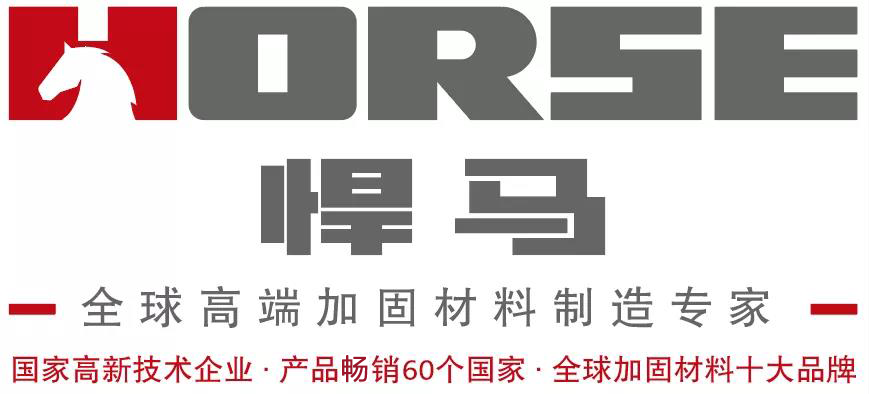 HORSE
悍马
全球高端加固材料制造专家
国家高新技术企业 · 产品畅销60个国家 · 全球加固材料十大品牌